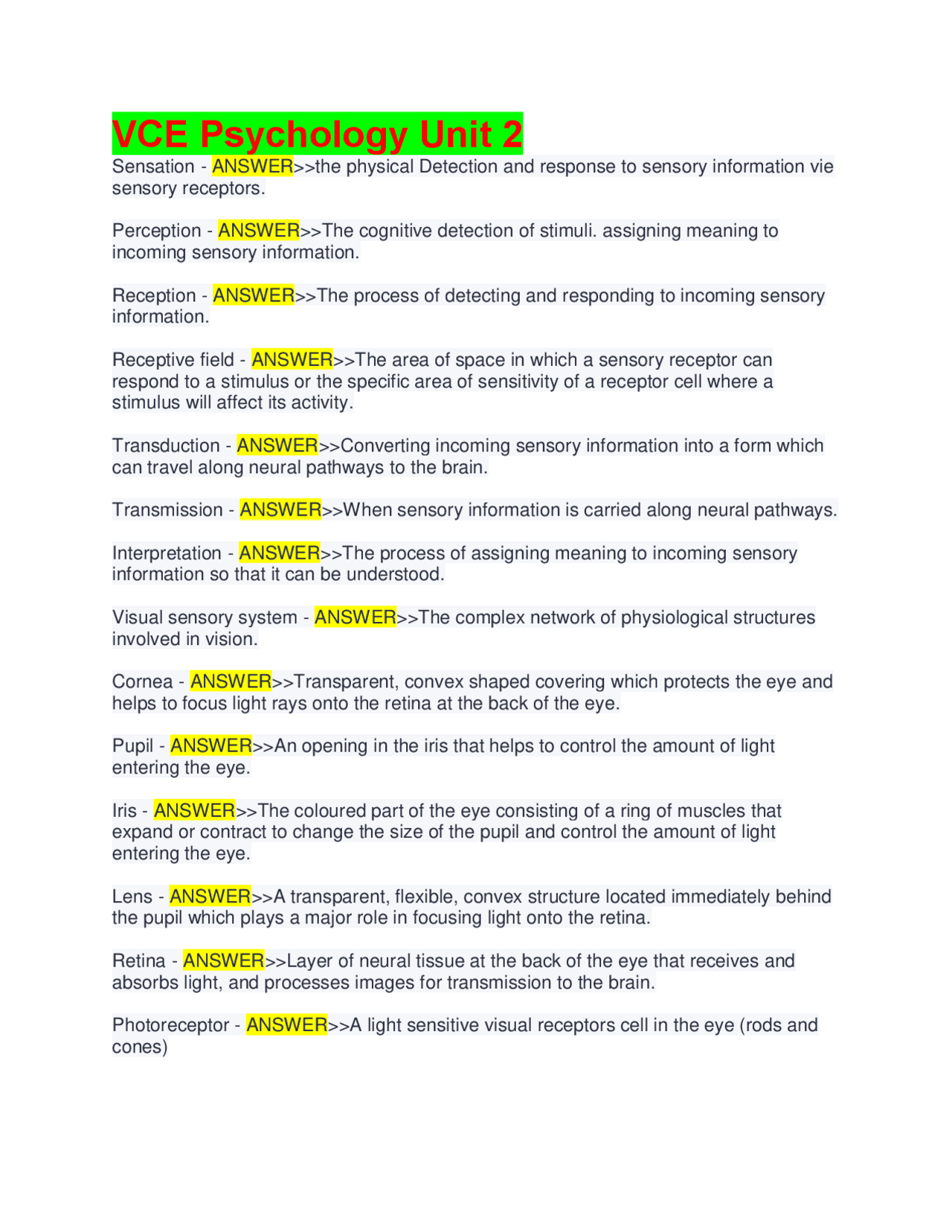 VCE Psychology Unit 2

Sensation - ANSWER>>the physical Detection and response to sensory information vie sensory receptors.

Perception - ANSWER>>The cognitive detection of stimuli. assigning meaning to incoming sensory information.

Reception - ANSWER>>The process of detecting and responding to incoming sensory information.

Receptive field - ANSWER>>The area of space in which a sensory receptor can respond to a stimulus or the specific area of sensitivity of a receptor cell where a stimulus will affect its activity.

Transduction - ANSWER>>Converting incoming sensory information into a form which can travel along neural pathways to the brain.

Transmission - ANSWER>>When sensory information is carried along neural pathways.

Interpretation - ANSWER>>The process of assigning meaning to incoming sensory information so that it can be understood.

Visual sensory system - ANSWER>>The complex network of physiological structures involved in vision.

Cornea - ANSWER>>Transparent, convex shaped covering which protects the eye and helps to focus light rays onto the retina at the back of the eye.

Pupil - ANSWER>>An opening in the iris that helps to control the amount of light entering the eye.

Iris - ANSWER>>The coloured part of the eye consisting of a ring of muscles that expand or contract to change the size of the pupil and control the amount of light entering the eye.

Lens - ANSWER>>A transparent, flexible, convex structure located immediately behind the pupil which plays a major role in focusing light onto the retina.

Retina - ANSWER>>Layer of neural tissue at the back of the eye that receives and absorbs light, and processes images for transmission to the brain.

Photoreceptor - ANSWER>>A light sensitive visual receptors cell in the eye (rods and cones)